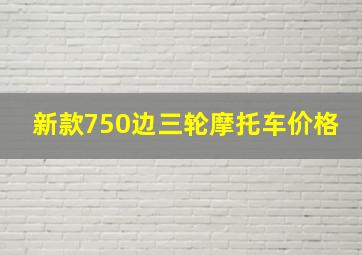 新款750边三轮摩托车价格